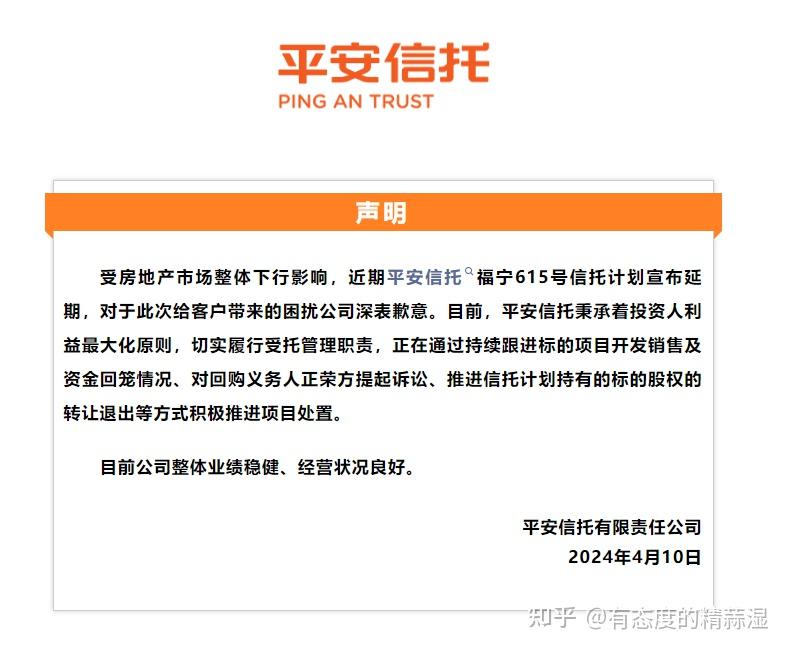 平安信托
PING AN TRUST

声明

受房地产市场整体下行影响，近期平安信托福宁615号信托计划宣布延期，对于此次给客户带来的困扰公司深表歉意。目前，平安信托秉承着投资人利益最大化原则，切实履行受托管理职责，正在通过持续跟进标的项目开发销售及资金回笼情况、对回购义务人正荣方提起诉讼、推进信托计划持有的标的股权的转让退出等方式积极推进项目处置。

目前公司整体业绩稳健、经营状况良好。

平安信托有限责任公司
2024年4月10日

知乎 @有态度的精蒜湿